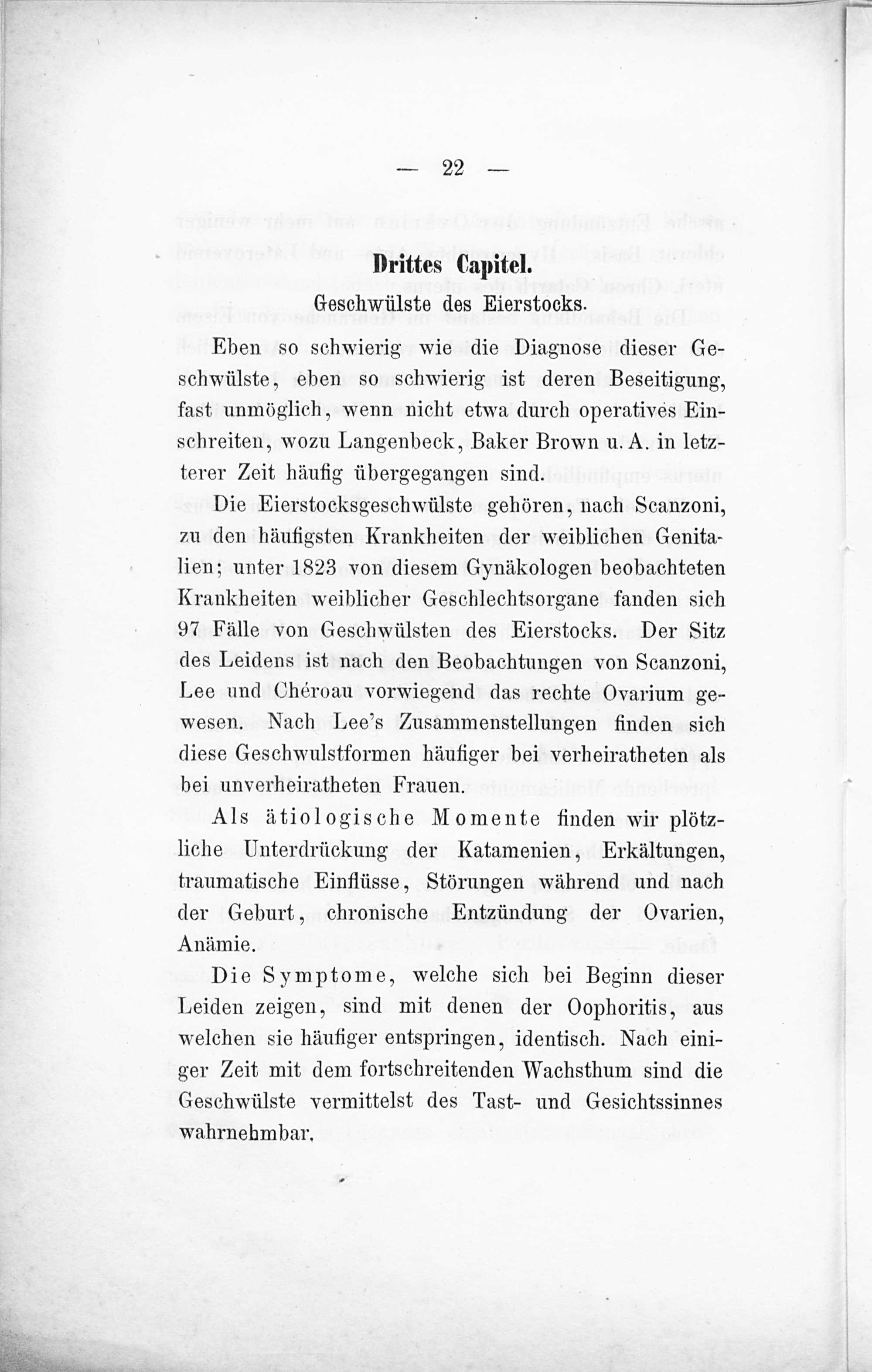 — 22 —

Drittes Capitel.

Geschwülste des Eierstocks.

Eben so schwierig wie die Diagnose dieser Geschwülste, eben so schwierig ist deren Beseitigung, fast unmöglich, wenn nicht etwa durch operatives Einschreiten, wozu Langenbeck, Baker Brown u. A. in letzterer Zeit häufig übergegangen sind.

Die Eierstocksgeschwülste gehören, nach Scanzoni, zu den häufigsten Krankheiten der weiblichen Genitalien; unter 1823 von diesem Gynäkologen beobachteten Krankheiten weiblicher Geschlechtsorgane fanden sich 97 Fälle von Geschwülsten des Eierstocks. Der Sitz des Leidens ist nach den Beobachtungen von Scanzoni, Lee und Chéroau vorwiegend das rechte Ovarium gewesen. Nach Lee's Zusammenstellungen finden sich diese Geschwulstformen häufiger bei verheiratheten als bei unverheiratheten Frauen.

Als ätiologische Momente finden wir plötzliche Unterdrückung der Katamenien, Erkältungen, traumatische Einflüsse, Störungen während und nach der Geburt, chronische Entzündung der Ovarien, Anämie.

Die Symptome, welche sich bei Beginn dieser Leiden zeigen, sind mit denen der Oophoritis, aus welchen sie häufiger entspringen, identisch. Nach einiger Zeit mit dem fortschreitenden Wachsthum sind die Geschwülste vermittelst des Tast- und Gesichtssinnes wahrnehmbar.